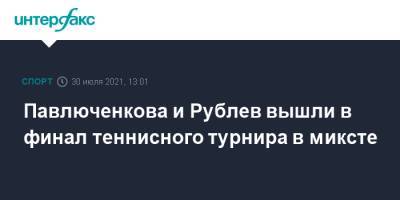 интерфакс

СПОРТ 30 июля 2021, 13:01

Павлюченкова и Рублев вышли в финал теннисного турнира в миксте